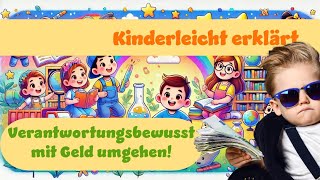 Kinderleicht erklärt

Verantwortungsbewusst mit Geld umgehen!